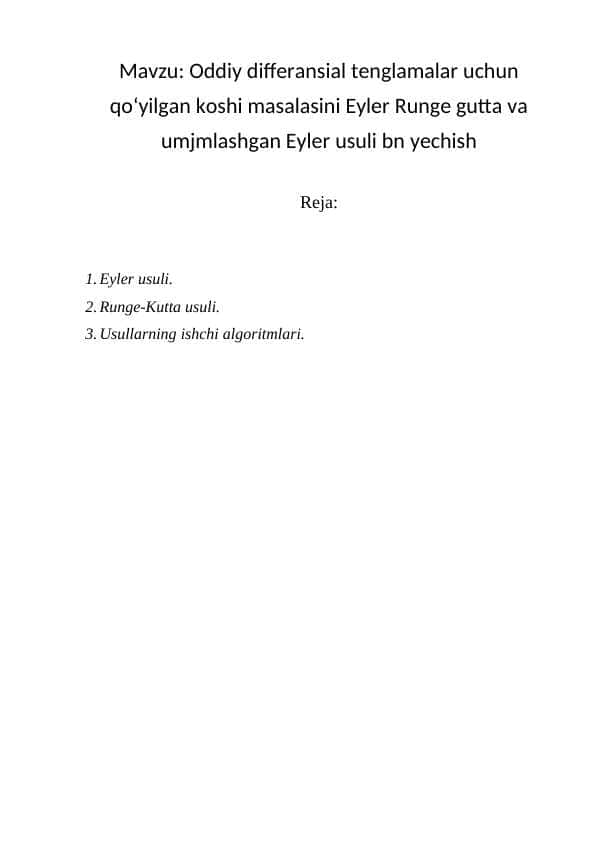 Mavzu: Oddiy differansial tenglamalar uchun qo‘yilgan koshi masalasini Eyler Runge gutta va umjmlashgan Eyler usuli bn yechish

Reja:

1. Eyler usuli.
2. Runge-Kutta usuli.
3. Usullarning ishchi algoritmlari.